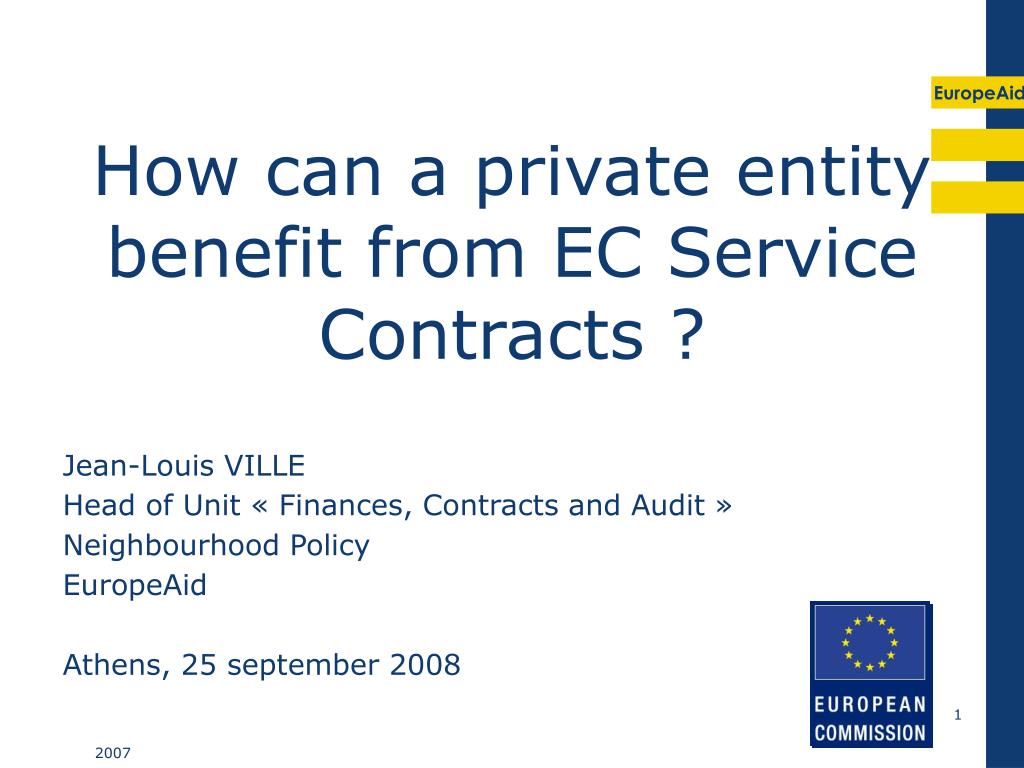 EuropeAid

How can a private entity benefit from EC Service Contracts ?

Jean-Louis VILLE
Head of Unit « Finances, Contracts and Audit »
Neighbourhood Policy
EuropeAid

Athens, 25 september 2008

EUROPEAN COMMISSION

1

2007